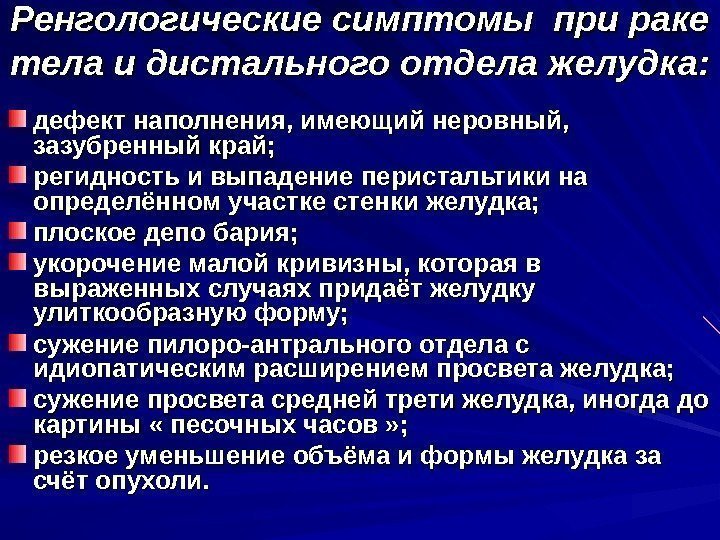 Ренгологические симптомы при раке тела и дистального отдела желудка:

дефект наполнения, имеющий неровный, зазубренный край;

регидность и выпадение перистальтики на определённом участке стенки желудка;

плоское депо бария;

укорочение малой кривизны, которая в выраженных случаях придаёт желудку улиткообразную форму;

сужение пилоро-антрального отдела с идиопатическим расширением просвета желудка;

сужение просвета средней трети желудка, иногда до картины « песочных часов »;

резкое уменьшение объёма и формы желудка за счёт опухоли.